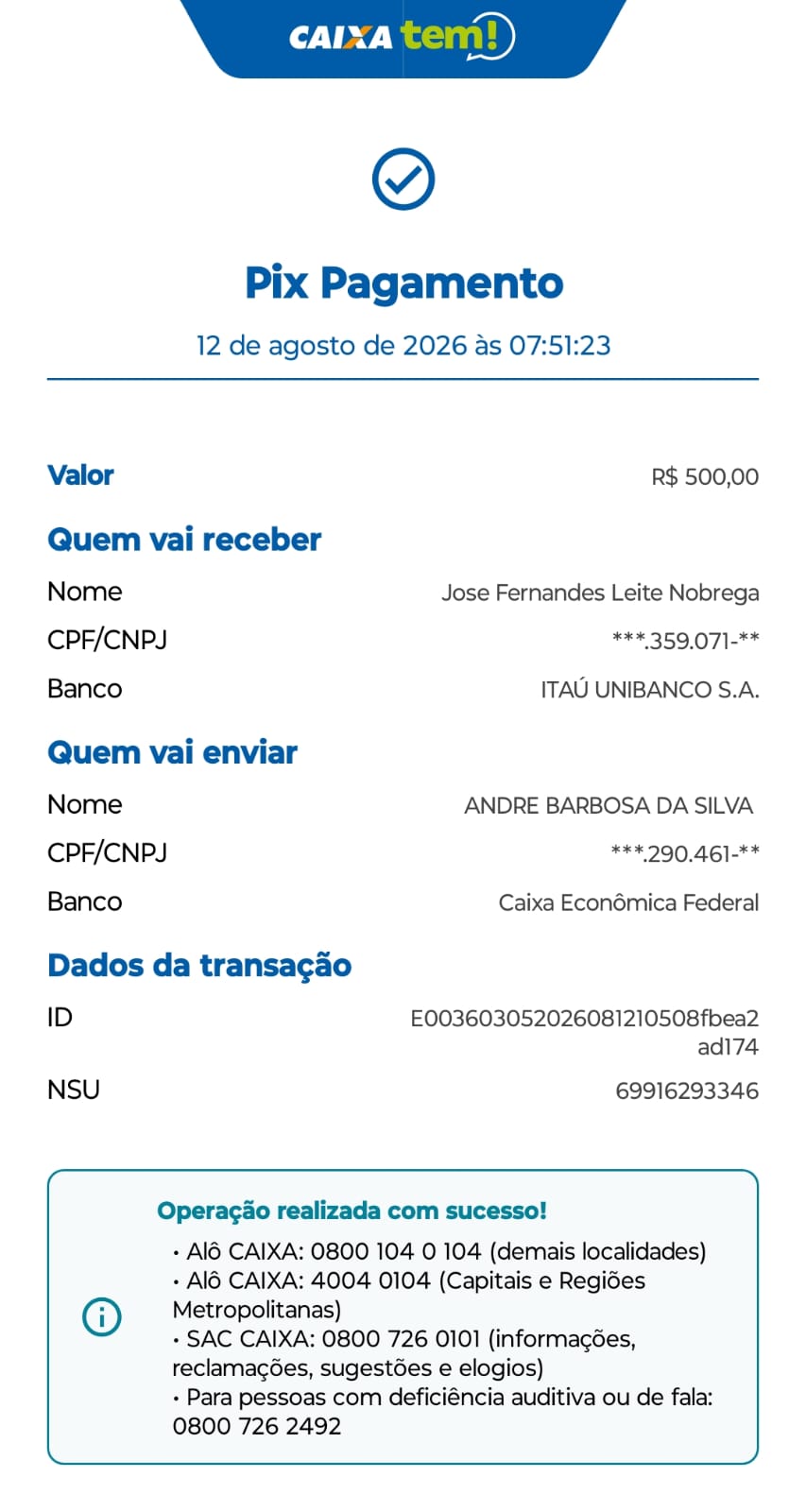 CAIXA tem!

Pix Pagamento

12 de agosto de 2026 às 07:51:23

Valor R$ 500,00

Quem vai receber

Nome Jose Fernandes Leite Nobrega

CPF/CNPJ ***.359.071-**

Banco ITAÚ UNIBANCO S.A.

Quem vai enviar

Nome ANDRE BARBOSA DA SILVA

CPF/CNPJ ***.290.461-**

Banco Caixa Econômica Federal

Dados da transação

ID E00360305202608121050​8fbea2ad174

NSU 69916293346

Operação realizada com sucesso!

• Alô CAIXA: 0800 104 0 104 (demais localidades)
• Alô CAIXA: 4004 0104 (Capitais e Regiões Metropolitanas)
• SAC CAIXA: 0800 726 0101 (informações, reclamações, sugestões e elogios)
• Para pessoas com deficiência auditiva ou de fala: 0800 726 2492